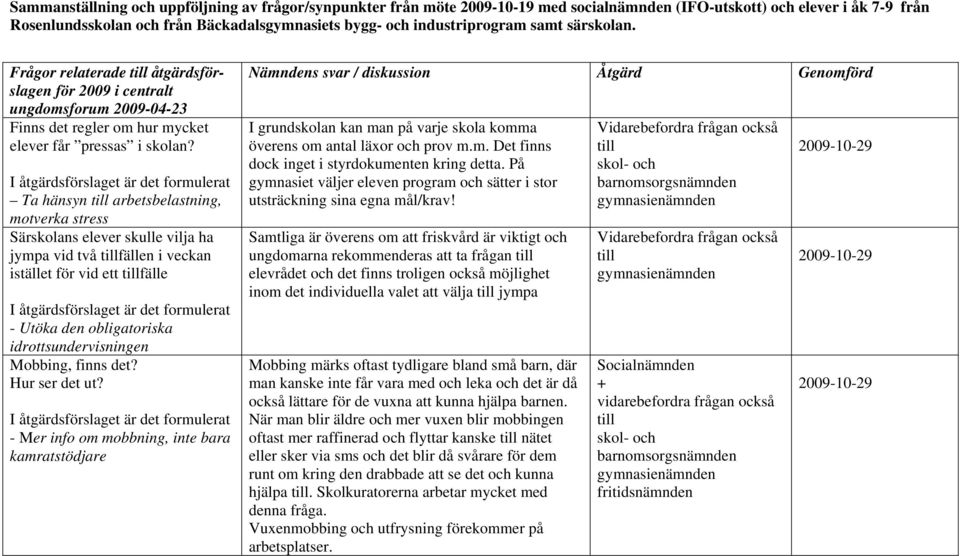 Sammanställning och uppföljning av frågor/synpunkter från möte 2009-10-19 med socialnämnden (IFO-utskott) och elever i åk 7-9 från Rosenlundsskolan och från Bäckadalsgymnasiets bygg- och industriprogram samt särskolan.

| Frågor relaterade till åtgärdsförslagen för 2009 i centralt ungdomsforum 2009-04-23 | Nämndens svar / diskussion | Åtgärd | Genomförd |
|---|---|---|---|
| Finns det regler om hur mycket elever får ”pressas” i skolan? I åtgärdsförslaget är det formulerat – Ta hänsyn till arbetsbelastning, motverka stress | I grundskolan kan man på varje skola komma överens om antal läxor och prov m.m. Det finns dock inget i styrdokumenten kring detta. På gymnasiet väljer eleven program och sätter i stor utsträckning sina egna mål/krav! | Vidarebefordra frågan också till skol- och barnomsorgsnämnden gymnasienämnden | 2009-10-29 |
| Särskolans elever skulle vilja ha jympa vid två tillfällen i veckan istället för vid ett tillfälle I åtgärdsförslaget är det formulerat - Utöka den obligatoriska idrottsundervisningen | Samtliga är överens om att friskvård är viktigt och ungdomarna rekommenderas att ta frågan till elevrådet och det finns troligen också möjlighet inom det individuella valet att välja till jympa | Vidarebefordra frågan också till gymnasienämnden | 2009-10-29 |
| Mobbing, finns det? Hur ser det ut? I åtgärdsförslaget är det formulerat - Mer info om mobbning, inte bara kamratstödjare | Mobbing märks oftast tydligare bland små barn, där man kanske inte får vara med och leka och det är då också lättare för de vuxna att kunna hjälpa barnen. När man blir äldre och mer vuxen blir mobbingen oftast mer raffinerad och flyttar kanske till nätet eller sker via sms och det blir då svårare för dem runt om kring den drabbade att se det och kunna hjälpa till. Skolkuratorerna arbetar mycket med denna fråga. Vuxenmobbing och utfrysning förekommer på arbetsplatser. | Socialnämnden + vidarebefordra frågan också till skol- och barnomsorgsnämnden gymnasienämnden fritidsnämnden | 2009-10-29 |